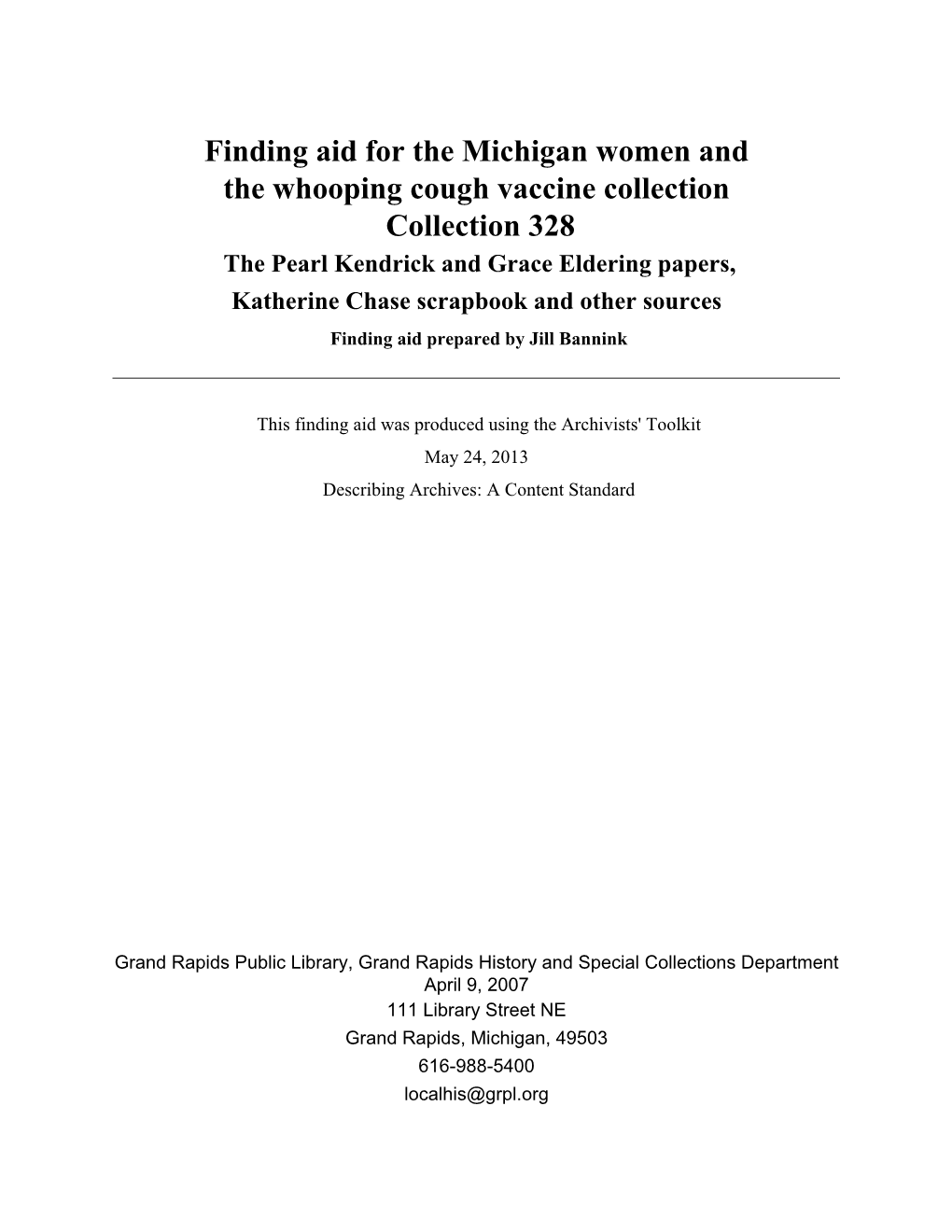 Finding aid for the Michigan women and the whooping cough vaccine collection
Collection 328
The Pearl Kendrick and Grace Eldering papers, Katherine Chase scrapbook and other sources
Finding aid prepared by Jill Bannink

This finding aid was produced using the Archivists' Toolkit
May 24, 2013
Describing Archives: A Content Standard

Grand Rapids Public Library, Grand Rapids History and Special Collections Department
April 9, 2007
111 Library Street NE
Grand Rapids, Michigan, 49503
616-988-5400
localhis@grpl.org